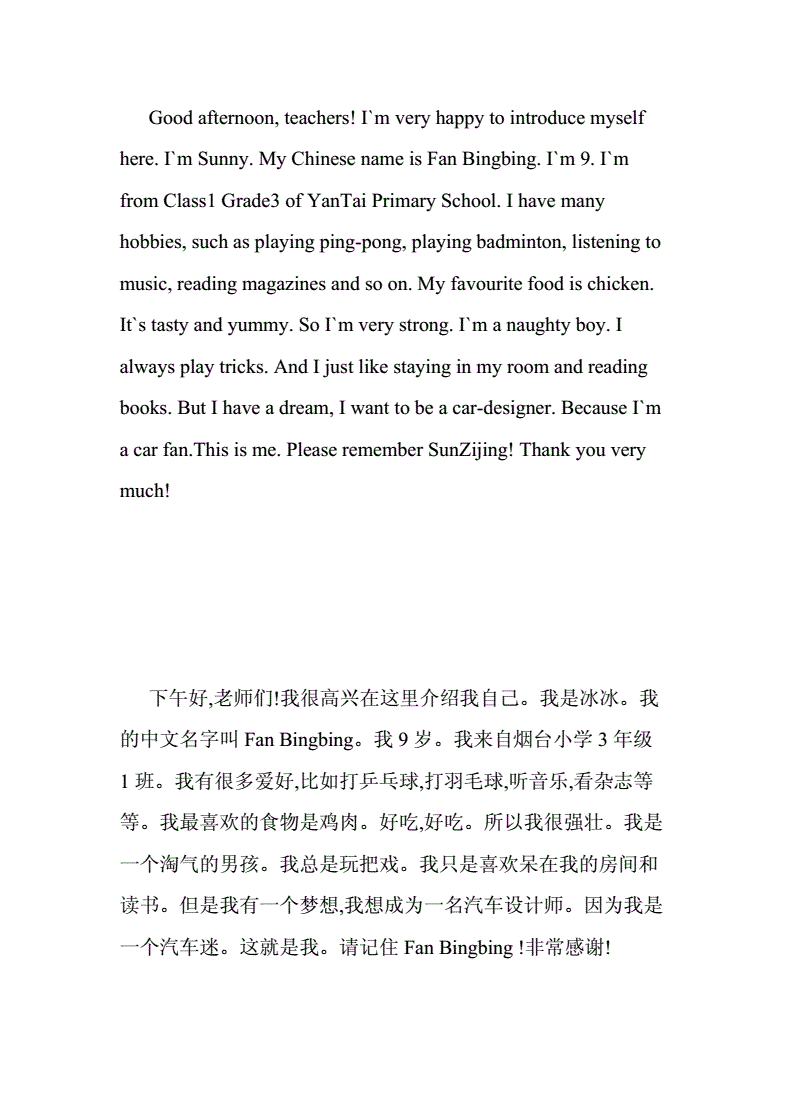 Good afternoon, teachers! I`m very happy to introduce myself here. I`m Sunny. My Chinese name is Fan Bingbing. I`m 9. I`m from Class1 Grade3 of YanTai Primary School. I have many hobbies, such as playing ping-pong, playing badminton, listening to music, reading magazines and so on. My favourite food is chicken. It`s tasty and yummy. So I`m very strong. I`m a naughty boy. I always play tricks. And I just like staying in my room and reading books. But I have a dream, I want to be a car-designer. Because I`m a car fan.This is me. Please remember SunZijing! Thank you very much!

下午好,老师们!我很高兴在这里介绍我自己。我是冰冰。我的中文名字叫 Fan Bingbing。我 9 岁。我来自烟台小学 3 年级 1 班。我有很多爱好,比如打乒乓球,打羽毛球,听音乐,看杂志等等。我最喜欢的食物是鸡肉。好吃,好吃。所以我很强壮。我是一个淘气的男孩。我总是玩把戏。我只是喜欢呆在我的房间和读书。但是我有一个梦想,我想成为一名汽车设计师。因为我是一个汽车迷。这就是我。请记住 Fan Bingbing !非常感谢!